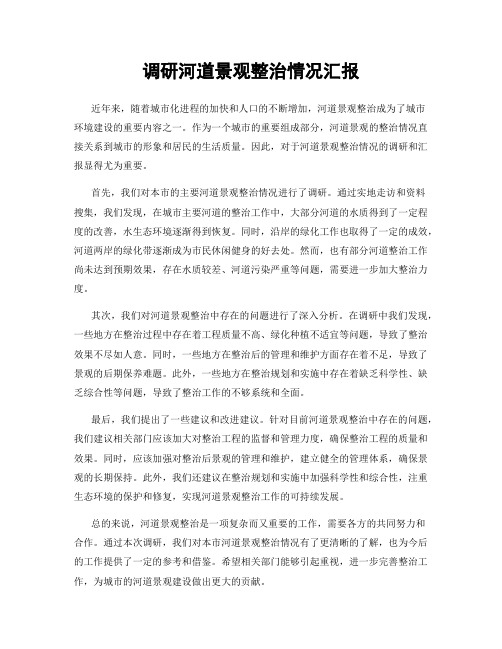 调研河道景观整治情况汇报

近年来，随着城市化进程的加快和人口的不断增加，河道景观整治成为了城市环境建设的重要内容之一。作为一个城市的重要组成部分，河道景观的整治情况直接关系到城市的形象和居民的生活质量。因此，对于河道景观整治情况的调研和汇报显得尤为重要。

首先，我们对本市的主要河道景观整治情况进行了调研。通过实地走访和资料搜集，我们发现，在城市主要河道的整治工作中，大部分河道的水质得到了一定程度的改善，水生态环境逐渐得到恢复。同时，沿岸的绿化工作也取得了一定的成效，河道两岸的绿化带逐渐成为市民休闲健身的好去处。然而，也有部分河道整治工作尚未达到预期效果，存在水质较差、河道污染严重等问题，需要进一步加大整治力度。

其次，我们对河道景观整治中存在的问题进行了深入分析。在调研中我们发现，一些地方在整治过程中存在着工程质量不高、绿化种植不适宜等问题，导致了整治效果不尽如人意。同时，一些地方在整治后的管理和维护方面存在着不足，导致了景观的后期保养难题。此外，一些地方在整治规划和实施中存在着缺乏科学性、缺乏综合性等问题，导致了整治工作的不够系统和全面。

最后，我们提出了一些建议和改进建议。针对目前河道景观整治中存在的问题，我们建议相关部门应该加大对整治工程的监督和管理力度，确保整治工程的质量和效果。同时，应该加强对整治后景观的管理和维护，建立健全的管理体系，确保景观的长期保持。此外，我们还建议在整治规划和实施中加强科学性和综合性，注重生态环境的保护和修复，实现河道景观整治工作的可持续发展。

总的来说，河道景观整治是一项复杂而又重要的工作，需要各方的共同努力和合作。通过本次调研，我们对本市河道景观整治情况有了更清晰的了解，也为今后的工作提供了一定的参考和借鉴。希望相关部门能够引起重视，进一步完善整治工作，为城市的河道景观建设做出更大的贡献。